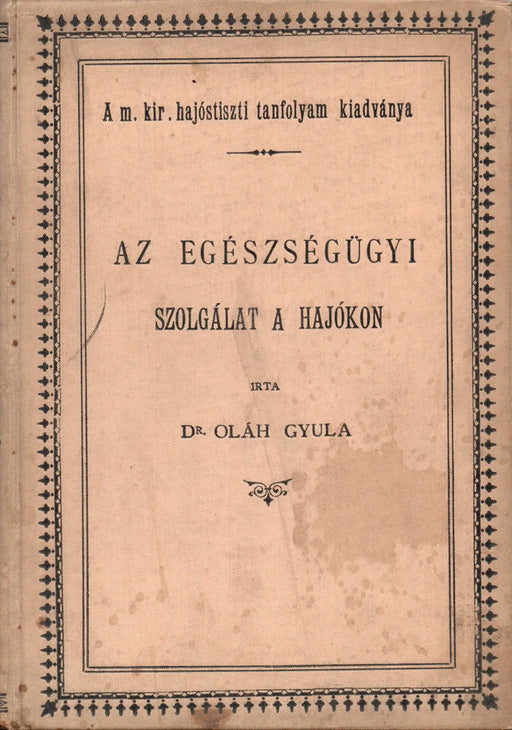 A m. kir. hajóstiszti tanfolyam kiadványa

AZ EGÉSZSÉGÜGYI

SZOLGÁLAT A HAJÓKON

IRTA

DR. OLÁH GYULA